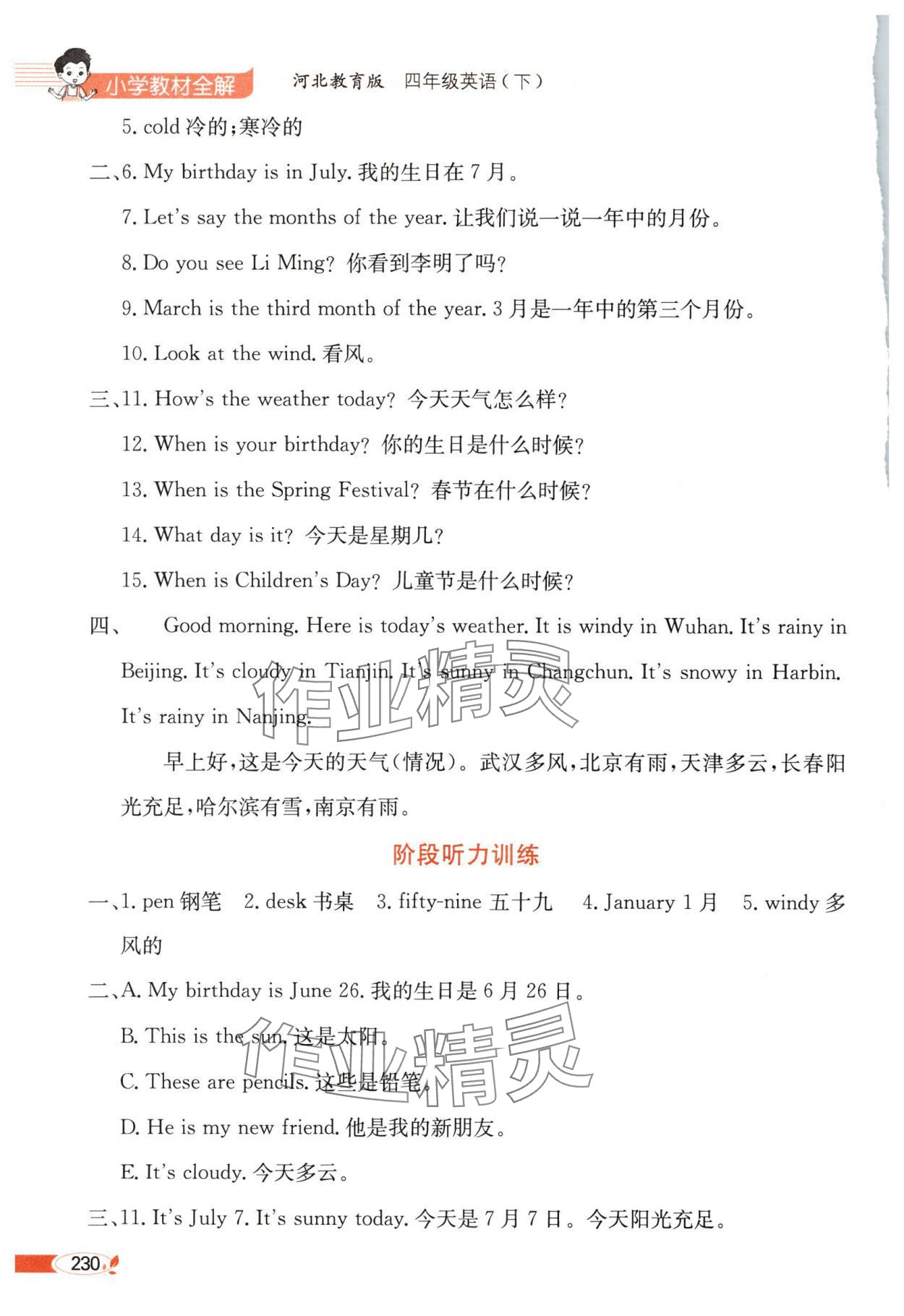 小学教材全解　河北教育版　四年级英语（下）

5. cold 冷的；寒冷的

二、6. My birthday is in July. 我的生日在 7 月。

7. Let's say the months of the year. 让我们说一说一年中的月份。

8. Do you see Li Ming? 你看到李明了吗？

9. March is the third month of the year. 3 月是一年中的第三个月份。

10. Look at the wind. 看风。

三、11. How's the weather today? 今天天气怎么样？

12. When is your birthday? 你的生日是什么时候？

13. When is the Spring Festival? 春节在什么时候？

14. What day is it? 今天是星期几？

15. When is Children's Day? 儿童节是什么时候？

四、　Good morning. Here is today's weather. It is windy in Wuhan. It's rainy in Beijing. It's cloudy in Tianjin. It's sunny in Changchun. It's snowy in Harbin. It's rainy in Nanjing.

早上好，这是今天的天气（情况）。武汉多风，北京有雨，天津多云，长春阳光充足，哈尔滨有雪，南京有雨。

作业精灵

阶段听力训练

一、1. pen 钢笔　2. desk 书桌　3. fifty-nine 五十九　4. January 1 月　5. windy 多风的

二、A. My birthday is June 26. 我的生日是 6 月 26 日。

B. This is the sun. 这是太阳。

C. These are pencils. 这些是铅笔。

D. He is my new friend. 他是我的新朋友。

E. It's cloudy. 今天多云。

作业精灵

三、11. It's July 7. It's sunny today. 今天是 7 月 7 日。今天阳光充足。

230